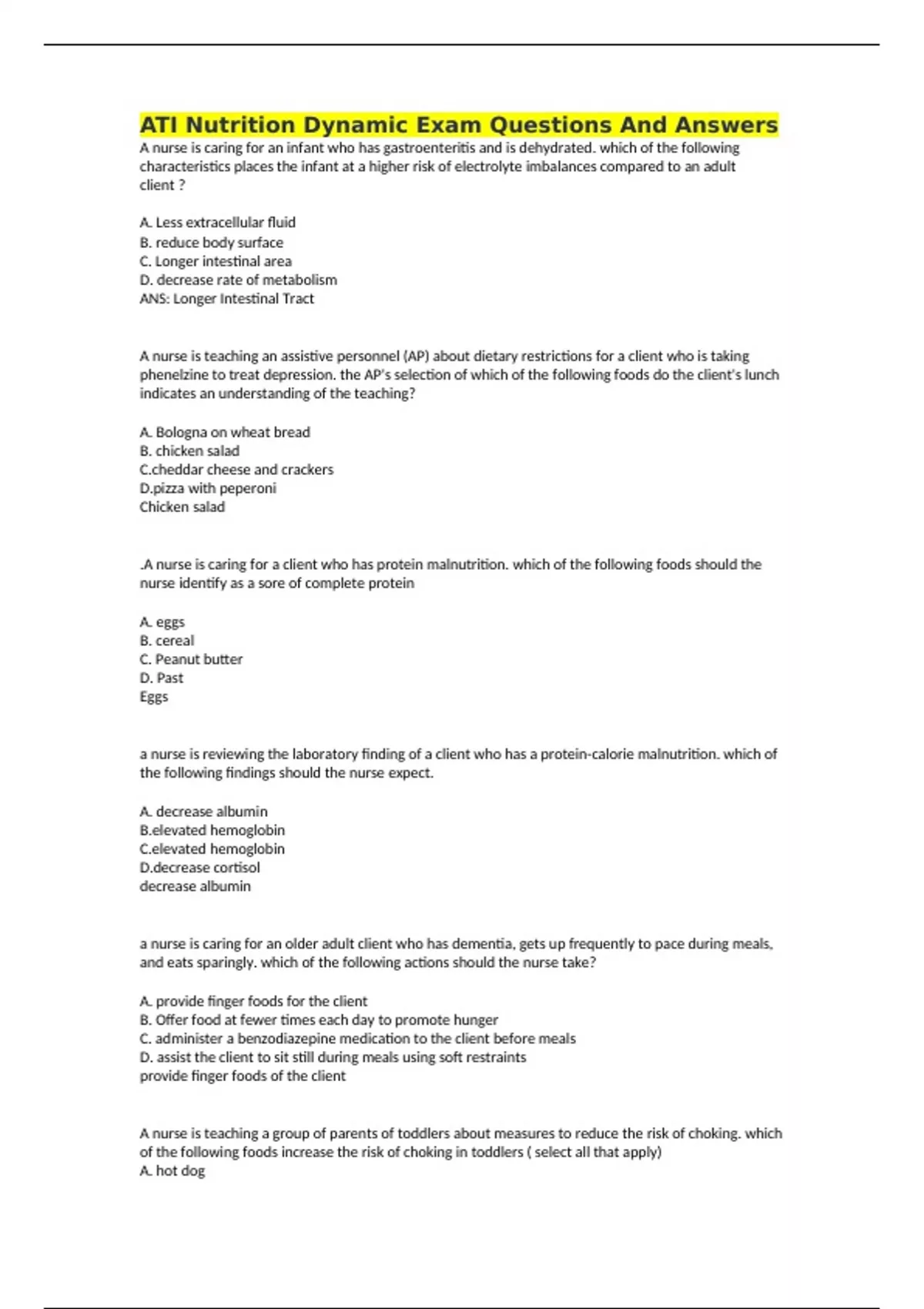 ATI Nutrition Dynamic Exam Questions And Answers

A nurse is caring for an infant who has gastroenteritis and is dehydrated. which of the following characteristics places the infant at a higher risk of electrolyte imbalances compared to an adult client ?

A. Less extracellular fluid
B. reduce body surface
C. Longer intestinal area
D. decrease rate of metabolism
ANS: Longer Intestinal Tract

A nurse is teaching an assistive personnel (AP) about dietary restrictions for a client who is taking phenelzine to treat depression. the AP's selection of which of the following foods do the client's lunch indicates an understanding of the teaching?

A. Bologna on wheat bread
B. chicken salad
C.cheddar cheese and crackers
D.pizza with peperoni
Chicken salad

.A nurse is caring for a client who has protein malnutrition. which of the following foods should the nurse identify as a sore of complete protein

A. eggs
B. cereal
C. Peanut butter
D. Past
Eggs

a nurse is reviewing the laboratory finding of a client who has a protein-calorie malnutrition. which of the following findings should the nurse expect.

A. decrease albumin
B.elevated hemoglobin
C.elevated hemoglobin
D.decrease cortisol
decrease albumin

a nurse is caring for an older adult client who has dementia, gets up frequently to pace during meals, and eats sparingly. which of the following actions should the nurse take?

A. provide finger foods for the client
B. Offer food at fewer times each day to promote hunger
C. administer a benzodiazepine medication to the client before meals
D. assist the client to sit still during meals using soft restraints
provide finger foods of the client

A nurse is teaching a group of parents of toddlers about measures to reduce the risk of choking. which of the following foods increase the risk of choking in toddlers ( select all that apply)
A. hot dog